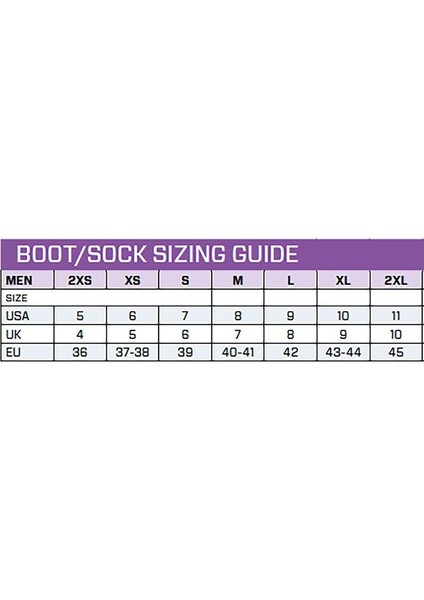 BOOT/SOCK SIZING GUIDE

| MEN | 2XS | XS | S | M | L | XL | 2XL |
|---|---|---|---|---|---|---|---|
| SIZE | | | | | | | |
| USA | 5 | 6 | 7 | 8 | 9 | 10 | 11 |
| UK | 4 | 5 | 6 | 7 | 8 | 9 | 10 |
| EU | 36 | 37-38 | 39 | 40-41 | 42 | 43-44 | 45 |